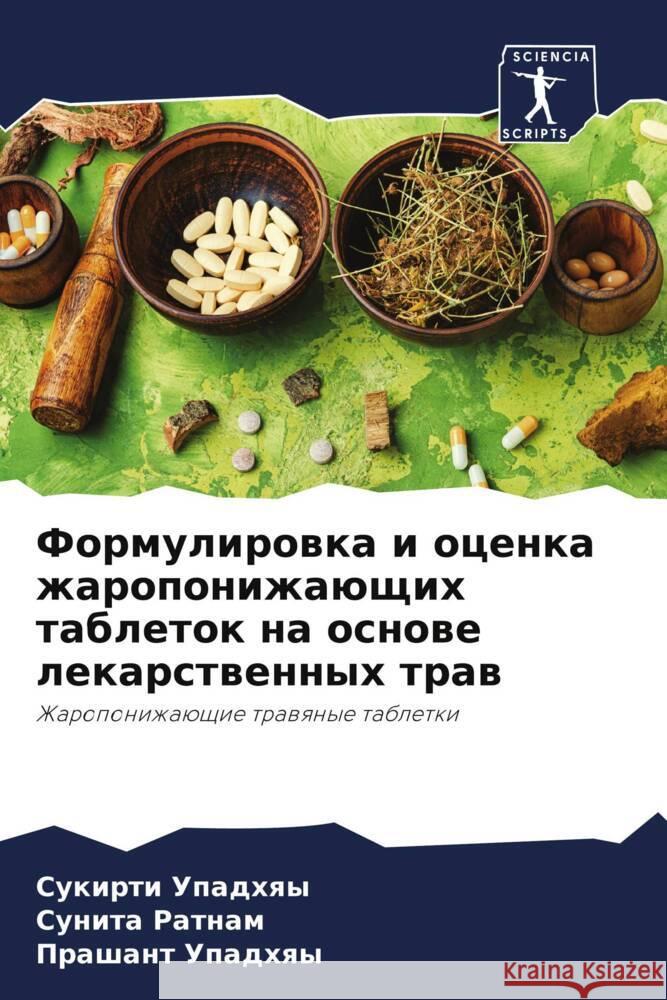 SCIENCIA SCRIPTS

Формулировка и оценка жаропонижающих таблеток на основе лекарственных трав

Жаропонижающие травяные таблетки

Сукирти Упадхяы
Сунита Ратнам
Прашант Упадхяы